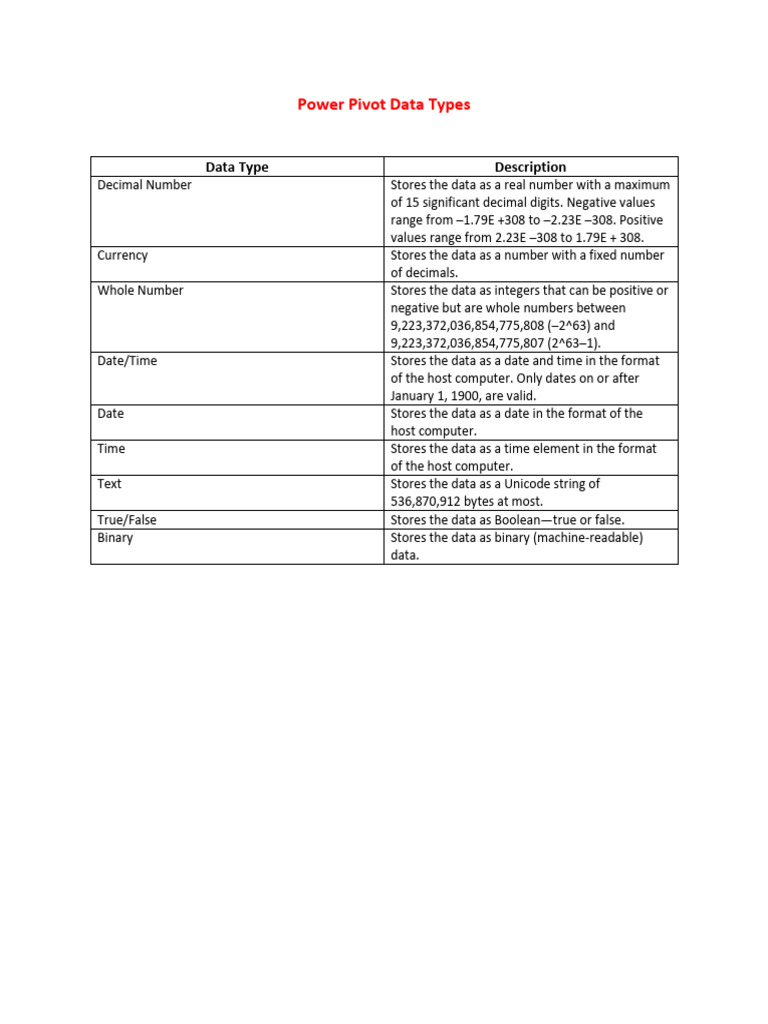 Power Pivot Data Types

| Data Type | Description |
|---|---|
| Decimal Number | Stores the data as a real number with a maximum of 15 significant decimal digits. Negative values range from –1.79E +308 to –2.23E –308. Positive values range from 2.23E –308 to 1.79E + 308. |
| Currency | Stores the data as a number with a fixed number of decimals. |
| Whole Number | Stores the data as integers that can be positive or negative but are whole numbers between 9,223,372,036,854,775,808 (–2^63) and 9,223,372,036,854,775,807 (2^63–1). |
| Date/Time | Stores the data as a date and time in the format of the host computer. Only dates on or after January 1, 1900, are valid. |
| Date | Stores the data as a date in the format of the host computer. |
| Time | Stores the data as a time element in the format of the host computer. |
| Text | Stores the data as a Unicode string of 536,870,912 bytes at most. |
| True/False | Stores the data as Boolean—true or false. |
| Binary | Stores the data as binary (machine-readable) data. |